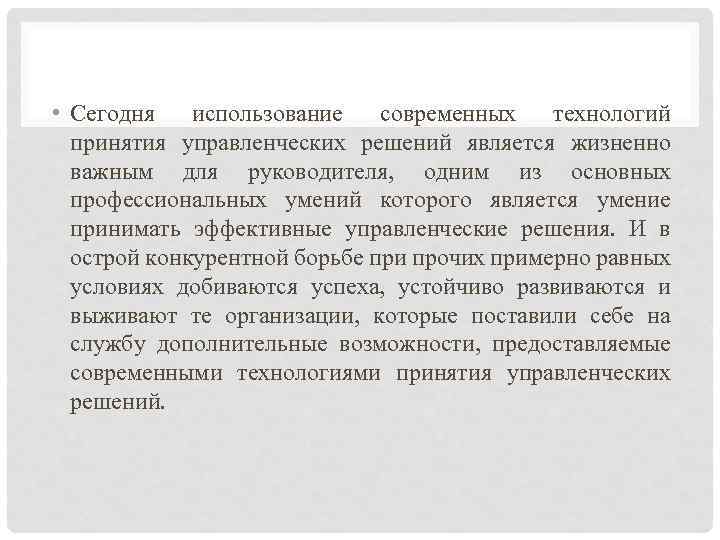 • Сегодня использование современных технологий принятия управленческих решений является жизненно важным для руководителя, одним из основных профессиональных умений которого является умение принимать эффективные управленческие решения. И в острой конкурентной борьбе при прочих примерно равных условиях добиваются успеха, устойчиво развиваются и выживают те организации, которые поставили себе на службу дополнительные возможности, предоставляемые современными технологиями принятия управленческих решений.